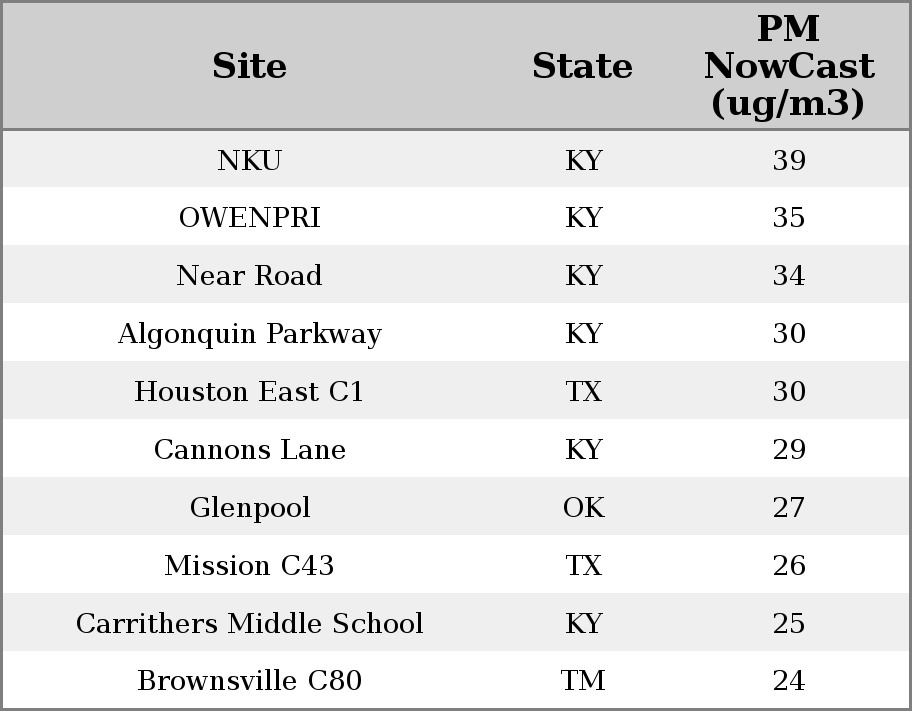 | Site | State | PM NowCast (ug/m3) |
|---|---|---|
| NKU | KY | 39 |
| OWENPRI | KY | 35 |
| Near Road | KY | 34 |
| Algonquin Parkway | KY | 30 |
| Houston East C1 | TX | 30 |
| Cannons Lane | KY | 29 |
| Glenpool | OK | 27 |
| Mission C43 | TX | 26 |
| Carrithers Middle School | KY | 25 |
| Brownsville C80 | TM | 24 |